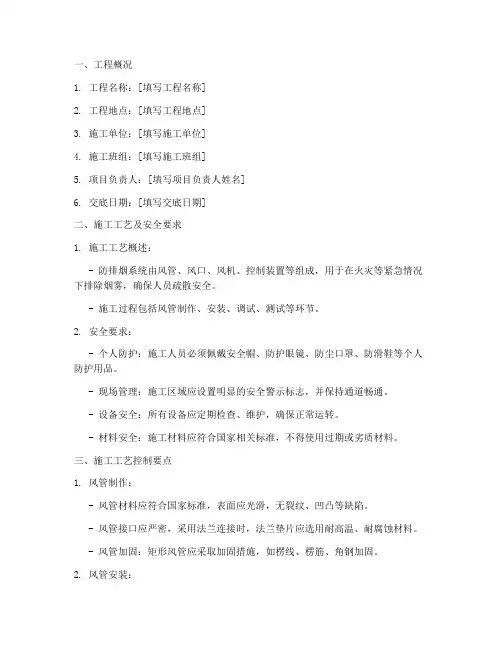 一、工程概况

1. 工程名称：[填写工程名称]

2. 工程地点：[填写工程地点]

3. 施工单位：[填写施工单位]

4. 施工班组：[填写施工班组]

5. 项目负责人：[填写项目负责人姓名]

6. 交底日期：[填写交底日期]

二、施工工艺及安全要求

1. 施工工艺概述：

- 防排烟系统由风管、风口、风机、控制装置等组成，用于在火灾等紧急情况下排除烟雾，确保人员疏散安全。

- 施工过程包括风管制作、安装、调试、测试等环节。

2. 安全要求：

- 个人防护：施工人员必须佩戴安全帽、防护眼镜、防尘口罩、防滑鞋等个人防护用品。

- 现场管理：施工区域应设置明显的安全警示标志，并保持通道畅通。

- 设备安全：所有设备应定期检查、维护，确保正常运转。

- 材料安全：施工材料应符合国家相关标准，不得使用过期或劣质材料。

三、施工工艺控制要点

1. 风管制作：

- 风管材料应符合国家标准，表面应光滑，无裂纹、凹凸等缺陷。

- 风管接口应严密，采用法兰连接时，法兰垫片应选用耐高温、耐腐蚀材料。

- 风管加固：矩形风管应采取加固措施，如楞线、楞筋、角钢加固。

2. 风管安装：